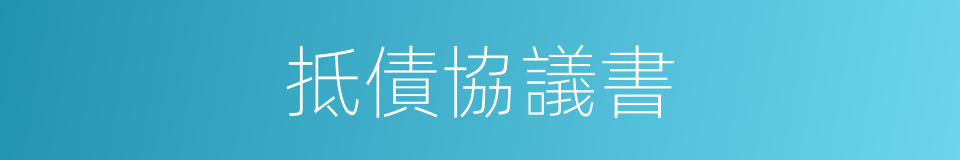 抵債協議書